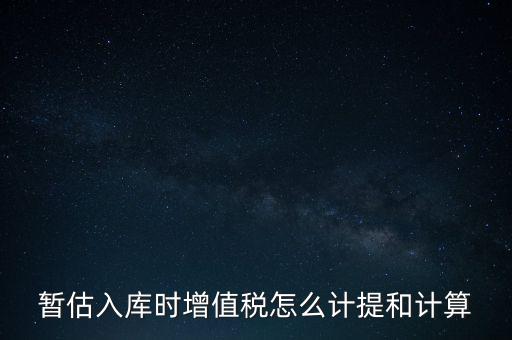 暂估入库时增值税怎么计提和计算